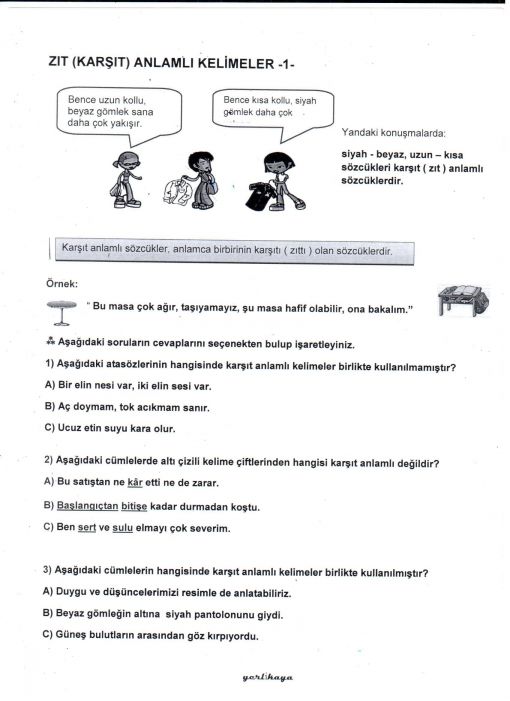 ZIT (KARŞIT) ANLAMLI KELİMELER -1-

Bence uzun kollu, beyaz gömlek sana daha çok yakışır.

Bence kısa kollu, siyah gömlek daha çok

Yandaki konuşmalarda:

siyah - beyaz, uzun – kısa sözcükleri karşıt ( zıt ) anlamlı sözcüklerdir.

Karşıt anlamlı sözcükler, anlamca birbirinin karşıtı ( zıttı ) olan sözcüklerdir.

Örnek:

" Bu masa çok ağır, taşıyamayız, şu masa hafif olabilir, ona bakalım."

⁂ Aşağıdaki soruların cevaplarını seçenekten bulup işaretleyiniz.

1) Aşağıdaki atasözlerinin hangisinde karşıt anlamlı kelimeler birlikte kullanılmamıştır?

A) Bir elin nesi var, iki elin sesi var.

B) Aç doymam, tok acıkmam sanır.

C) Ucuz etin suyu kara olur.

2) Aşağıdaki cümlelerde altı çizili kelime çiftlerinden hangisi karşıt anlamlı değildir?

A) Bu satıştan ne kâr etti ne de zarar.

B) Başlangıçtan bitişe kadar durmadan koştu.

C) Ben sert ve sulu elmayı çok severim.

3) Aşağıdaki cümlelerin hangisinde karşıt anlamlı kelimeler birlikte kullanılmıştır?

A) Duygu ve düşüncelerimizi resimle de anlatabiliriz.

B) Beyaz gömleğin altına siyah pantolonunu giydi.

C) Güneş bulutların arasından göz kırpıyordu.

yerlikaya